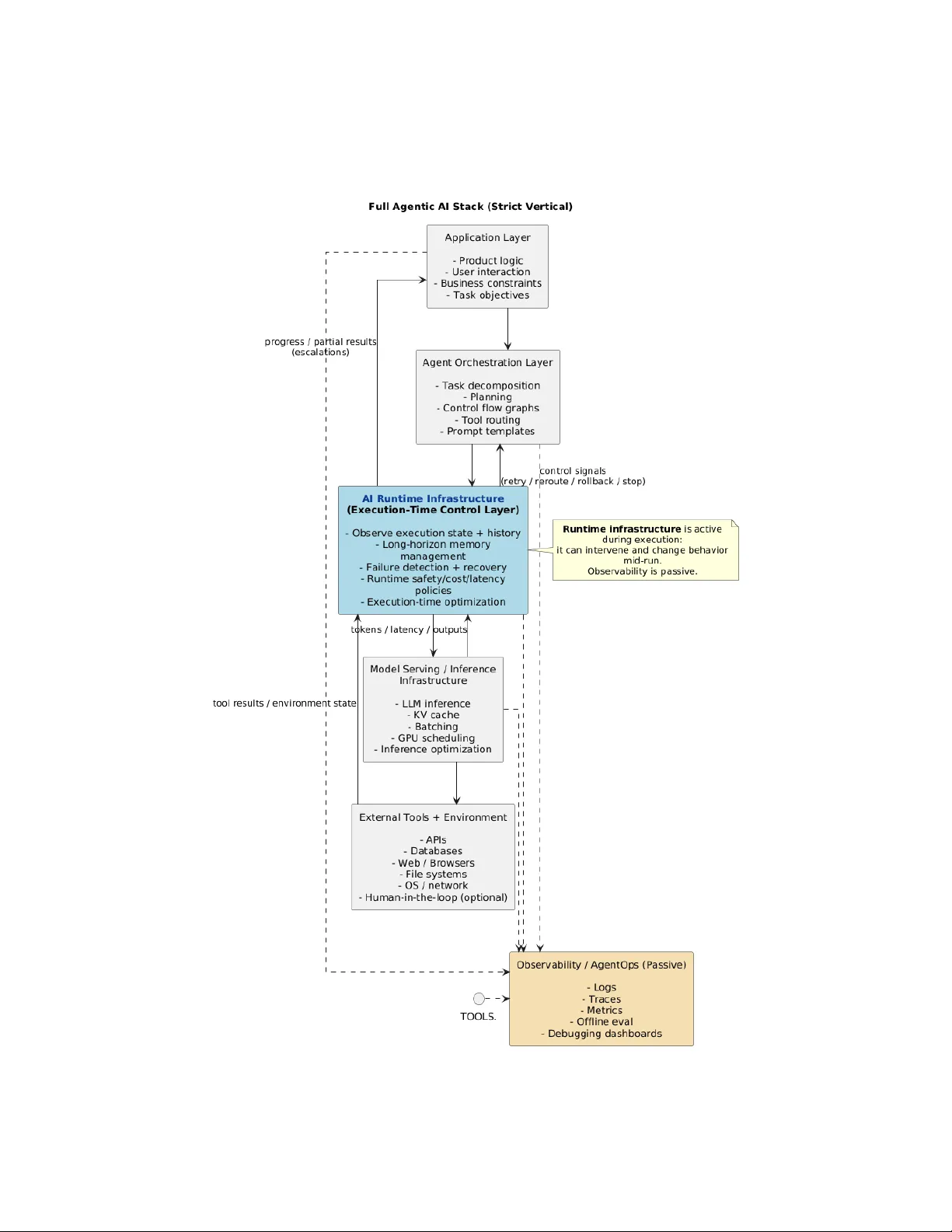 Full Agentic AI Stack (Strict Vertical)

Application Layer

- Product logic
- User interaction
- Business constraints
- Task objectives

progress / partial results
(escalations)

Agent Orchestration Layer

- Task decomposition
- Planning
- Control flow graphs
- Tool routing
- Prompt templates

control signals
(retry / reroute / rollback / stop)

AI Runtime Infrastructure
(Execution-Time Control Layer)

- Observe execution state + history
- Long-horizon memory management
- Failure detection + recovery
- Runtime safety/cost/latency policies
- Execution-time optimization

Runtime infrastructure is active during execution:
it can intervene and change behavior mid-run.
Observability is passive.

tokens / latency / outputs

Model Serving / Inference Infrastructure

- LLM inference
- KV cache
- Batching
- GPU scheduling
- Inference optimization

tool results / environment state

External Tools + Environment

- APIs
- Databases
- Web / Browsers
- File systems
- OS / network
- Human-in-the-loop (optional)

Observability / AgentOps (Passive)

- Logs
- Traces
- Metrics
- Offline eval
- Debugging dashboards

TOOLS.